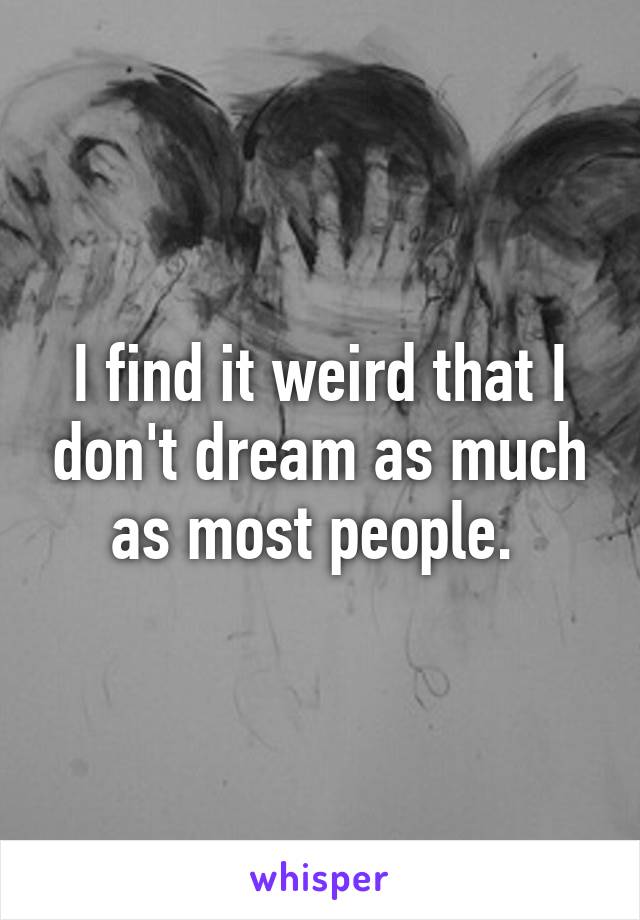 I find it weird that I don't dream as much as most people.

whisper